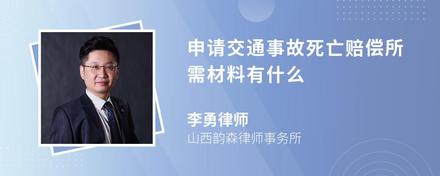 申请交通事故死亡赔偿所需材料有什么

李勇律师
山西韵森律师事务所